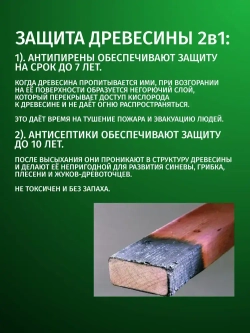 ЗАЩИТА ДРЕВЕСИНЫ 2в1:

1). АНТИПИРЕНЫ ОБЕСПЕЧИВАЮТ ЗАЩИТУ НА СРОК ДО 7 ЛЕТ.

КОГДА ДРЕВЕСИНА ПРОПИТЫВАЕТСЯ ИМИ, ПРИ ВОЗГОРАНИИ НА ЕЁ ПОВЕРХНОСТИ ОБРАЗУЕТСЯ НЕГОРЮЧИЙ СЛОЙ, КОТОРЫЙ ПЕРЕКРЫВАЕТ ДОСТУП КИСЛОРОДА К ДРЕВЕСИНЕ И НЕ ДАЁТ ОГНЮ РАСПРОСТРАНЯТЬСЯ.

ЭТО ДАЁТ ВРЕМЯ НА ТУШЕНИЕ ПОЖАРА И ЭВАКУАЦИЮ ЛЮДЕЙ.

2). АНТИСЕПТИКИ ОБЕСПЕЧИВАЮТ ЗАЩИТУ ДО 10 ЛЕТ.

ПОСЛЕ ВЫСЫХАНИЯ ОНИ ПРОНИКАЮТ В СТРУКТУРУ ДРЕВЕСИНЫ И ДЕЛАЮТ ЕЁ НЕПРИГОДНОЙ ДЛЯ РАЗВИТИЯ СИНЕВЫ, ГРИБКА, ПЛЕСЕНИ И ЖУКОВ-ДРЕВОТОЧЦЕВ.

НЕ ТОКСИЧЕН И БЕЗ ЗАПАХА.